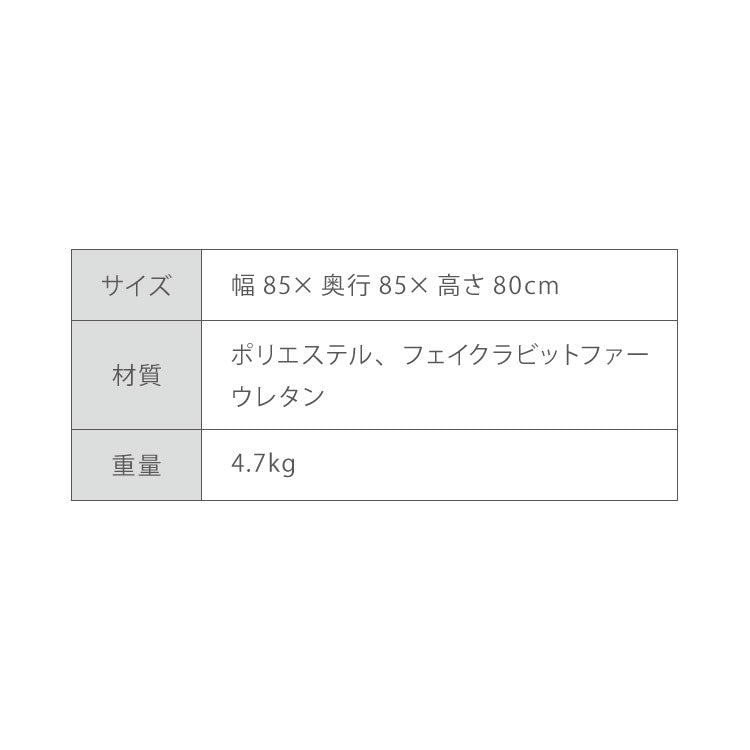 | サイズ | 幅 85× 奥行 85× 高さ 80cm |
|---|---|
| 材質 | ポリエステル、フェイクラビットファー ウレタン |
| 重量 | 4.7kg |